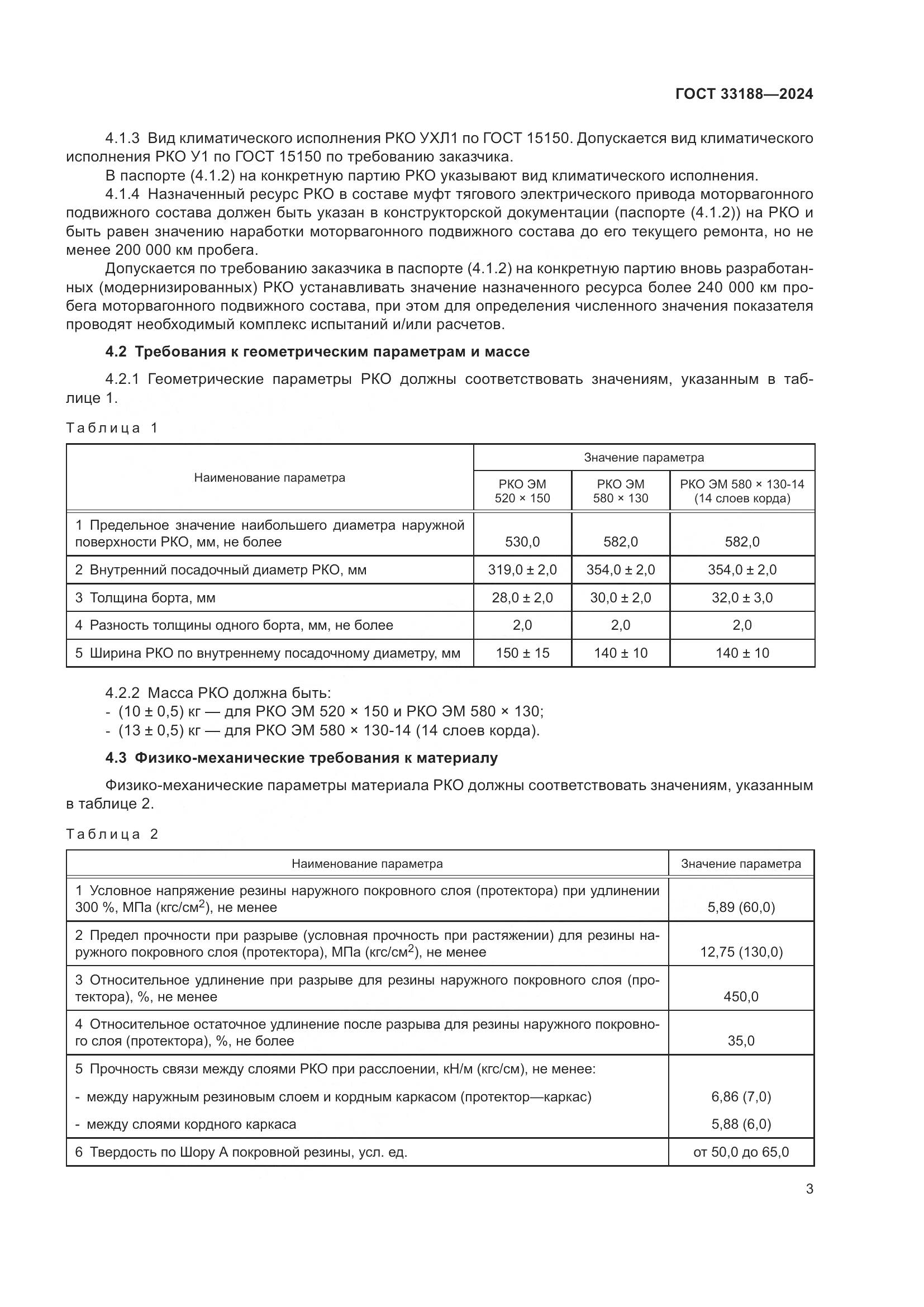 ГОСТ 33188—2024

4.1.3 Вид климатического исполнения РКО УХЛ1 по ГОСТ 15150. Допускается вид климатического исполнения РКО У1 по ГОСТ 15150 по требованию заказчика.

В паспорте (4.1.2) на конкретную партию РКО указывают вид климатического исполнения.

4.1.4 Назначенный ресурс РКО в составе муфт тягового электрического привода моторвагонного подвижного состава должен быть указан в конструкторской документации (паспорте (4.1.2)) на РКО и быть равен значению наработки моторвагонного подвижного состава до его текущего ремонта, но не менее 200 000 км пробега.

Допускается по требованию заказчика в паспорте (4.1.2) на конкретную партию вновь разработанных (модернизированных) РКО устанавливать значение назначенного ресурса более 240 000 км пробега моторвагонного подвижного состава, при этом для определения численного значения показателя проводят необходимый комплекс испытаний и/или расчетов.

4.2 Требования к геометрическим параметрам и массе

4.2.1 Геометрические параметры РКО должны соответствовать значениям, указанным в таблице 1.

Таблица 1

| Наименование параметра | Значение параметра | | |
|---|---|---|---|
| | РКО ЭМ 520 × 150 | РКО ЭМ 580 × 130 | РКО ЭМ 580 × 130-14 (14 слоев корда) |
| 1 Предельное значение наибольшего диаметра наружной поверхности РКО, мм, не более | 530,0 | 582,0 | 582,0 |
| 2 Внутренний посадочный диаметр РКО, мм | 319,0 ± 2,0 | 354,0 ± 2,0 | 354,0 ± 2,0 |
| 3 Толщина борта, мм | 28,0 ± 2,0 | 30,0 ± 2,0 | 32,0 ± 3,0 |
| 4 Разность толщины одного борта, мм, не более | 2,0 | 2,0 | 2,0 |
| 5 Ширина РКО по внутреннему посадочному диаметру, мм | 150 ± 15 | 140 ± 10 | 140 ± 10 |

4.2.2 Масса РКО должна быть:
- (10 ± 0,5) кг — для РКО ЭМ 520 × 150 и РКО ЭМ 580 × 130;
- (13 ± 0,5) кг — для РКО ЭМ 580 × 130-14 (14 слоев корда).

4.3 Физико-механические требования к материалу

Физико-механические параметры материала РКО должны соответствовать значениям, указанным в таблице 2.

Таблица 2

| Наименование параметра | Значение параметра |
|---|---|
| 1 Условное напряжение резины наружного покровного слоя (протектора) при удлинении 300 %, МПа (кгс/см$^2$), не менее | 5,89 (60,0) |
| 2 Предел прочности при разрыве (условная прочность при растяжении) для резины наружного покровного слоя (протектора), МПа (кгс/см$^2$), не менее | 12,75 (130,0) |
| 3 Относительное удлинение при разрыве для резины наружного покровного слоя (протектора), %, не менее | 450,0 |
| 4 Относительное остаточное удлинение после разрыва для резины наружного покровного слоя (протектора), %, не более | 35,0 |
| 5 Прочность связи между слоями РКО при расслоении, кН/м (кгс/см), не менее: | |
| - между наружным резиновым слоем и кордным каркасом (протектор—каркас) | 6,86 (7,0) |
| - между слоями кордного каркаса | 5,88 (6,0) |
| 6 Твердость по Шору А покровной резины, усл. ед. | от 50,0 до 65,0 |

3